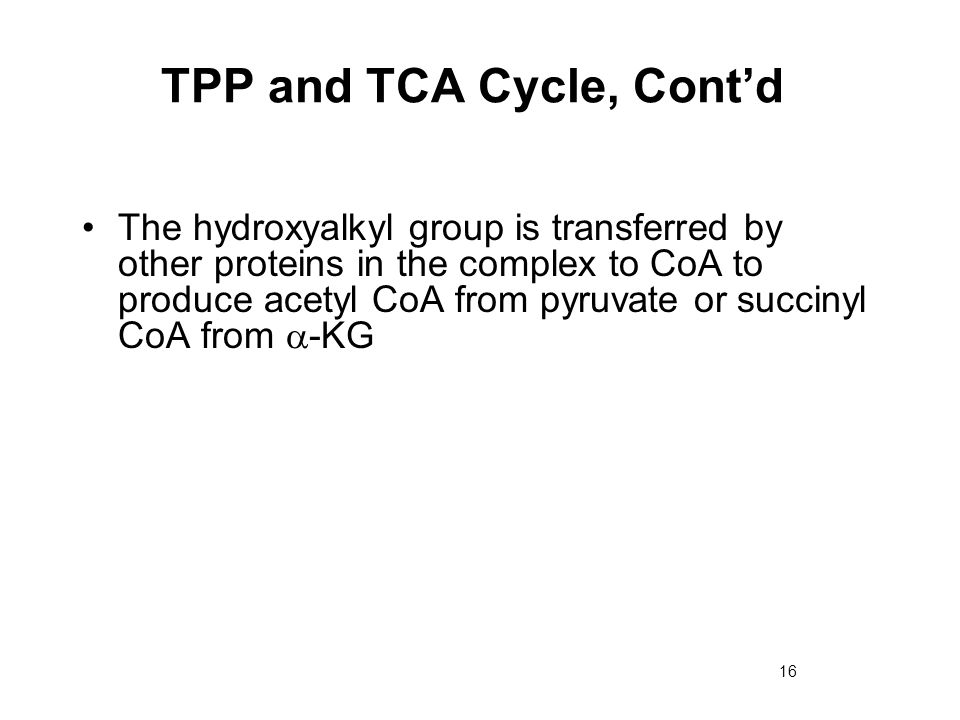 TPP and TCA Cycle, Cont’d

• The hydroxyalkyl group is transferred by other proteins in the complex to CoA to produce acetyl CoA from pyruvate or succinyl CoA from $\alpha$-KG

16